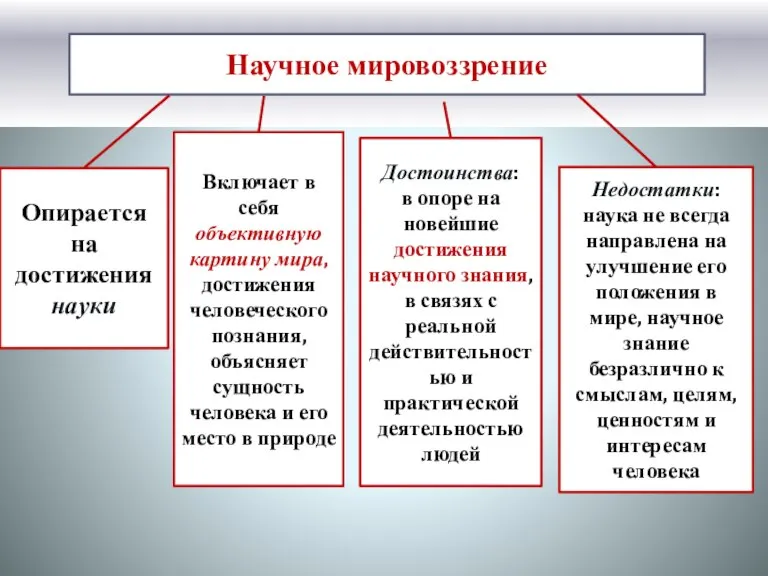 Научное мировоззрение

Опирается на достижения науки

Включает в себя объективную картину мира, достижения человеческого познания, объясняет сущность человека и его место в природе

Достоинства: в опоре на новейшие достижения научного знания, в связях с реальной действительностью и практической деятельностью людей

Недостатки: наука не всегда направлена на улучшение его положения в мире, научное знание безразлично к смыслам, целям, ценностям и интересам человека